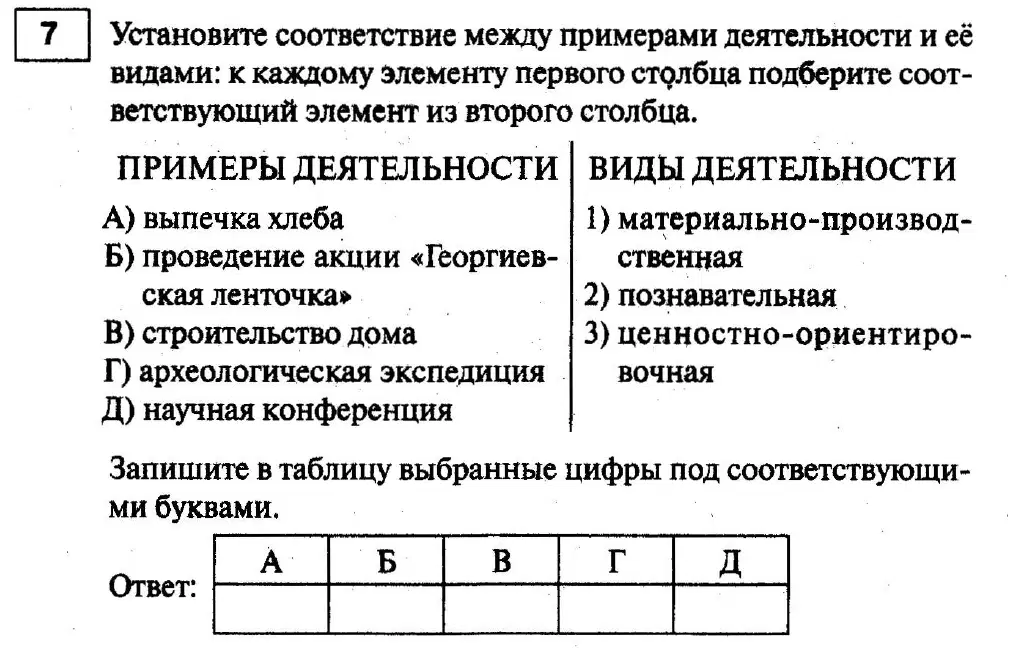 7

Установите соответствие между примерами деятельности и её видами: к каждому элементу первого столбца подберите соответствующий элемент из второго столбца.

ПРИМЕРЫ ДЕЯТЕЛЬНОСТИ

А) выпечка хлеба
Б) проведение акции «Георгиевская ленточка»
В) строительство дома
Г) археологическая экспедиция
Д) научная конференция

ВИДЫ ДЕЯТЕЛЬНОСТИ

1) материально-производственная
2) познавательная
3) ценностно-ориентировочная

Запишите в таблицу выбранные цифры под соответствующими буквами.

Ответ:

| А | Б | В | Г | Д |
|---|---|---|---|---|
| | | | | |